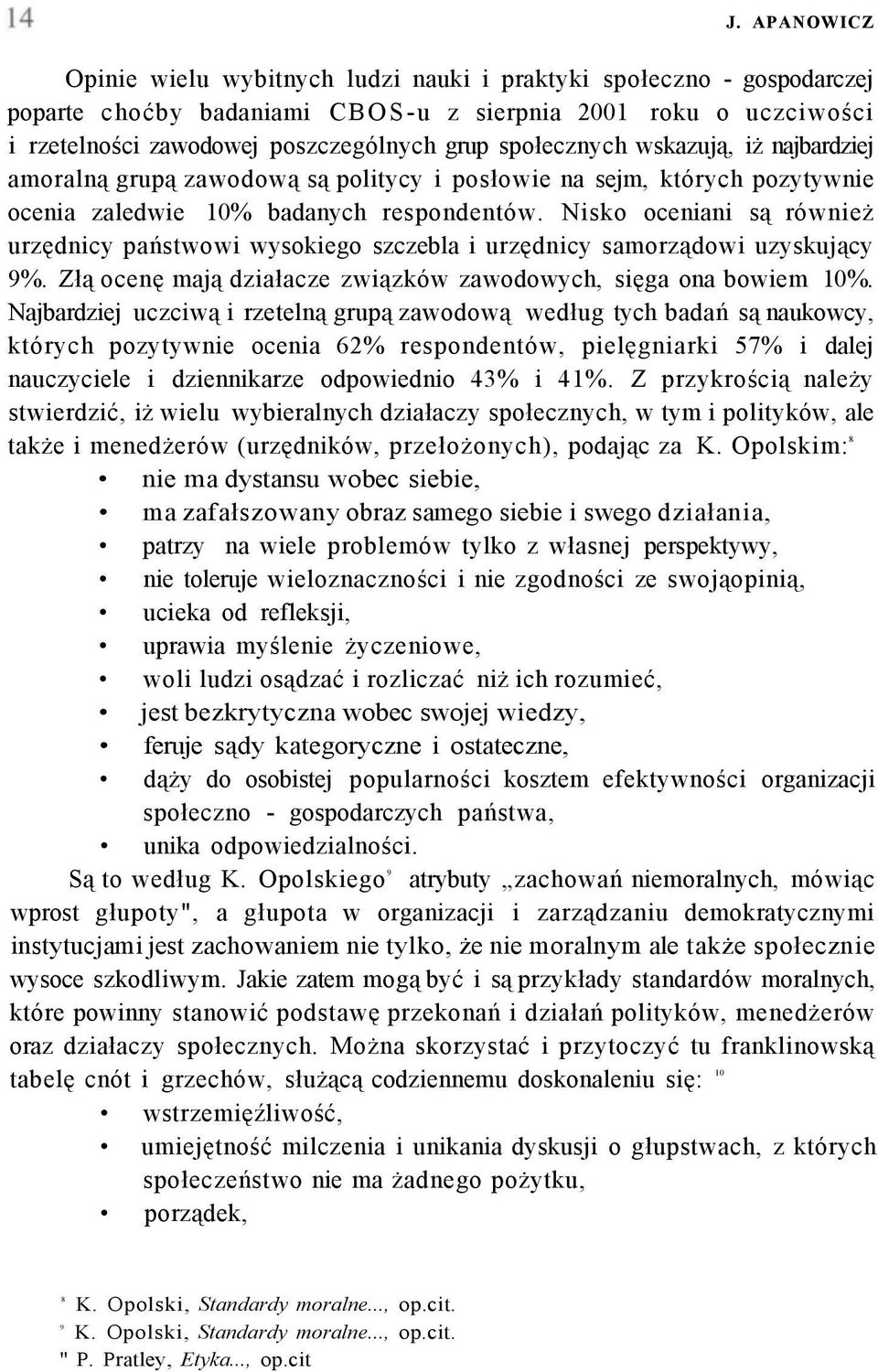 14 J. APANOWICZ

Opinie wielu wybitnych ludzi nauki i praktyki społeczno - gospodarczej poparte choćby badaniami CBOS-u z sierpnia 2001 roku o uczciwości i rzetelności zawodowej poszczególnych grup społecznych wskazują, iż najbardziej amoralną grupą zawodową są politycy i posłowie na sejm, których pozytywnie ocenia zaledwie 10% badanych respondentów. Nisko oceniani są również urzędnicy państwowi wysokiego szczebla i urzędnicy samorządowi uzyskujący 9%. Złą ocenę mają działacze związków zawodowych, sięga ona bowiem 10%. Najbardziej uczciwą i rzetelną grupą zawodową według tych badań są naukowcy, których pozytywnie ocenia 62% respondentów, pielęgniarki 57% i dalej nauczyciele i dziennikarze odpowiednio 43% i 41%. Z przykrością należy stwierdzić, iż wielu wybieralnych działaczy społecznych, w tym i polityków, ale także i menedżerów (urzędników, przełożonych), podając za K. Opolskim:$^8$

• nie ma dystansu wobec siebie,
• ma zafałszowany obraz samego siebie i swego działania,
• patrzy na wiele problemów tylko z własnej perspektywy,
• nie toleruje wieloznaczności i nie zgodności ze swojąopinią,
• ucieka od refleksji,
• uprawia myślenie życzeniowe,
• woli ludzi osądzać i rozliczać niż ich rozumieć,
• jest bezkrytyczna wobec swojej wiedzy,
• feruje sądy kategoryczne i ostateczne,
• dąży do osobistej popularności kosztem efektywności organizacji społeczno - gospodarczych państwa,
• unika odpowiedzialności.

Są to według K. Opolskiego$^9$ atrybuty „zachowań niemoralnych, mówiąc wprost głupoty", a głupota w organizacji i zarządzaniu demokratycznymi instytucjami jest zachowaniem nie tylko, że nie moralnym ale także społecznie wysoce szkodliwym. Jakie zatem mogą być i są przykłady standardów moralnych, które powinny stanowić podstawę przekonań i działań polityków, menedżerów oraz działaczy społecznych. Można skorzystać i przytoczyć tu franklinowską tabelę cnót i grzechów, służącą codziennemu doskonaleniu się: $^{10}$

• wstrzemięźliwość,
• umiejętność milczenia i unikania dyskusji o głupstwach, z których społeczeństwo nie ma żadnego pożytku,
• porządek,

$^8$ K. Opolski, Standardy moralne..., op.cit.
$^9$ K. Opolski, Standardy moralne..., op.cit.
" P. Pratley, Etyka..., op.cit